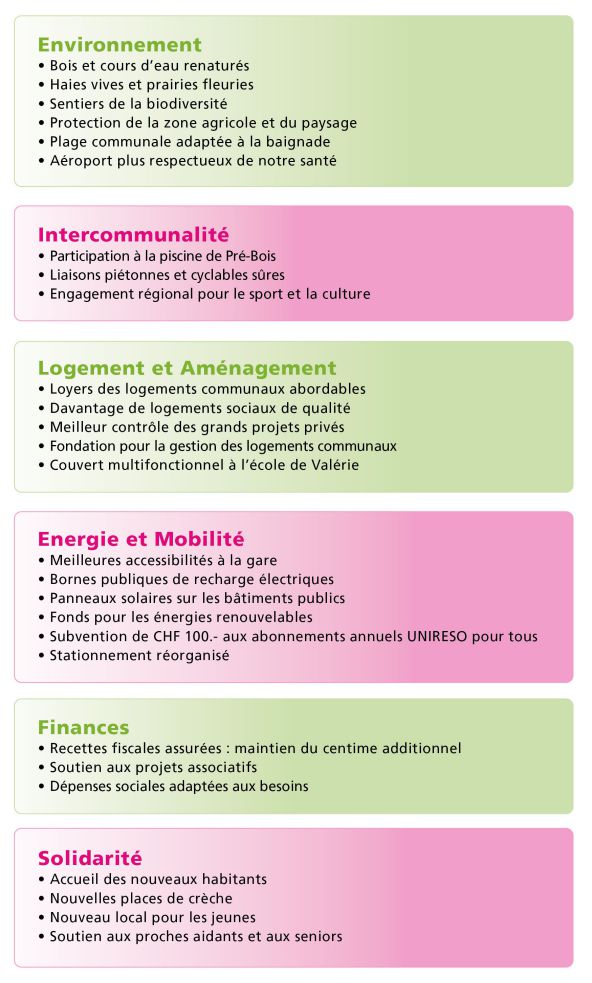 Environnement
• Bois et cours d'eau renaturés
• Haies vives et prairies fleuries
• Sentiers de la biodiversité
• Protection de la zone agricole et du paysage
• Plage communale adaptée à la baignade
• Aéroport plus respectueux de notre santé

Intercommunalité
• Participation à la piscine de Pré-Bois
• Liaisons piétonnes et cyclables sûres
• Engagement régional pour le sport et la culture

Logement et Aménagement
• Loyers des logements communaux abordables
• Davantage de logements sociaux de qualité
• Meilleur contrôle des grands projets privés
• Fondation pour la gestion des logements communaux
• Couvert multifonctionnel à l'école de Valérie

Energie et Mobilité
• Meilleures accessibilités à la gare
• Bornes publiques de recharge électriques
• Panneaux solaires sur les bâtiments publics
• Fonds pour les énergies renouvelables
• Subvention de CHF 100.- aux abonnements annuels UNIRESO pour tous
• Stationnement réorganisé

Finances
• Recettes fiscales assurées : maintien du centime additionnel
• Soutien aux projets associatifs
• Dépenses sociales adaptées aux besoins

Solidarité
• Accueil des nouveaux habitants
• Nouvelles places de crèche
• Nouveau local pour les jeunes
• Soutien aux proches aidants et aux seniors